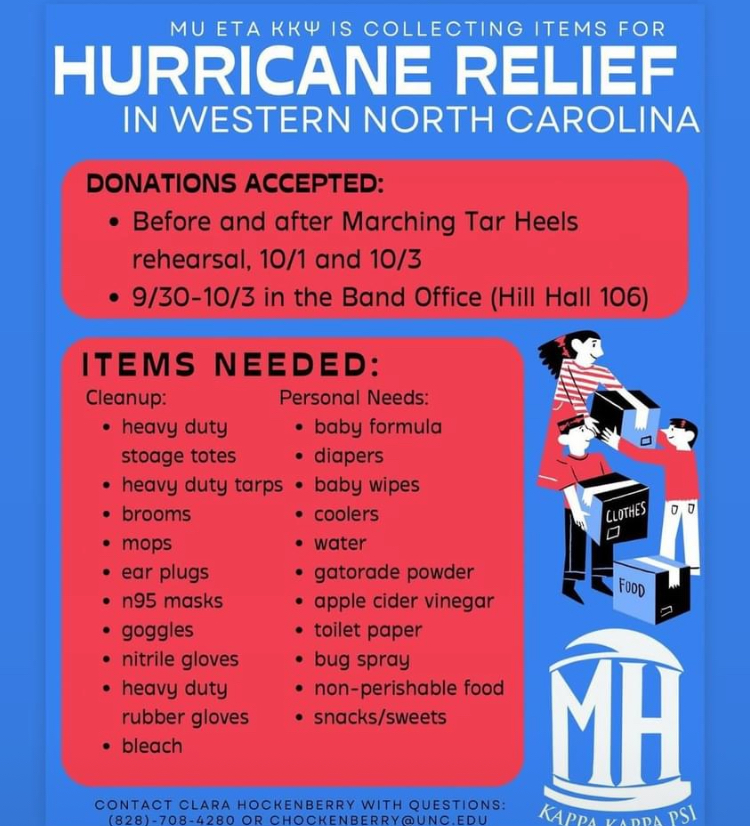 MU ETA ΚΚΨ IS COLLECTING ITEMS FOR
HURRICANE RELIEF
IN WESTERN NORTH CAROLINA

DONATIONS ACCEPTED:
• Before and after Marching Tar Heels rehearsal, 10/1 and 10/3
• 9/30-10/3 in the Band Office (Hill Hall 106)

ITEMS NEEDED:
Cleanup:
• heavy duty stoage totes
• heavy duty tarps
• brooms
• mops
• ear plugs
• n95 masks
• goggles
• nitrile gloves
• heavy duty rubber gloves
• bleach

Personal Needs:
• baby formula
• diapers
• baby wipes
• coolers
• water
• gatorade powder
• apple cider vinegar
• toilet paper
• bug spray
• non-perishable food
• snacks/sweets

CLOTHES
FOOD

MH
KAPPA KAPPA PSI

CONTACT CLARA HOCKENBERRY WITH QUESTIONS:
(828)-708-4280 OR CHOCKENBERRY@UNC.EDU